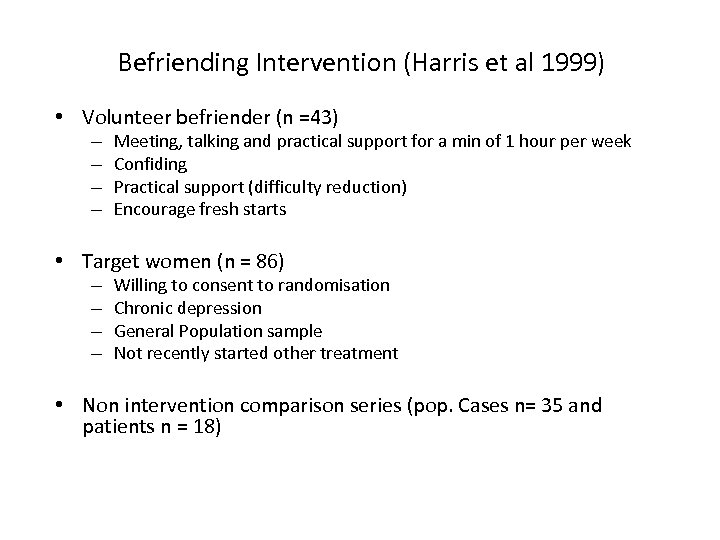 Befriending Intervention (Harris et al 1999)

• Volunteer befriender (n =43)
  – Meeting, talking and practical support for a min of 1 hour per week
  – Confiding
  – Practical support (difficulty reduction)
  – Encourage fresh starts

• Target women (n = 86)
  – Willing to consent to randomisation
  – Chronic depression
  – General Population sample
  – Not recently started other treatment

• Non intervention comparison series (pop. Cases n= 35 and patients n = 18)